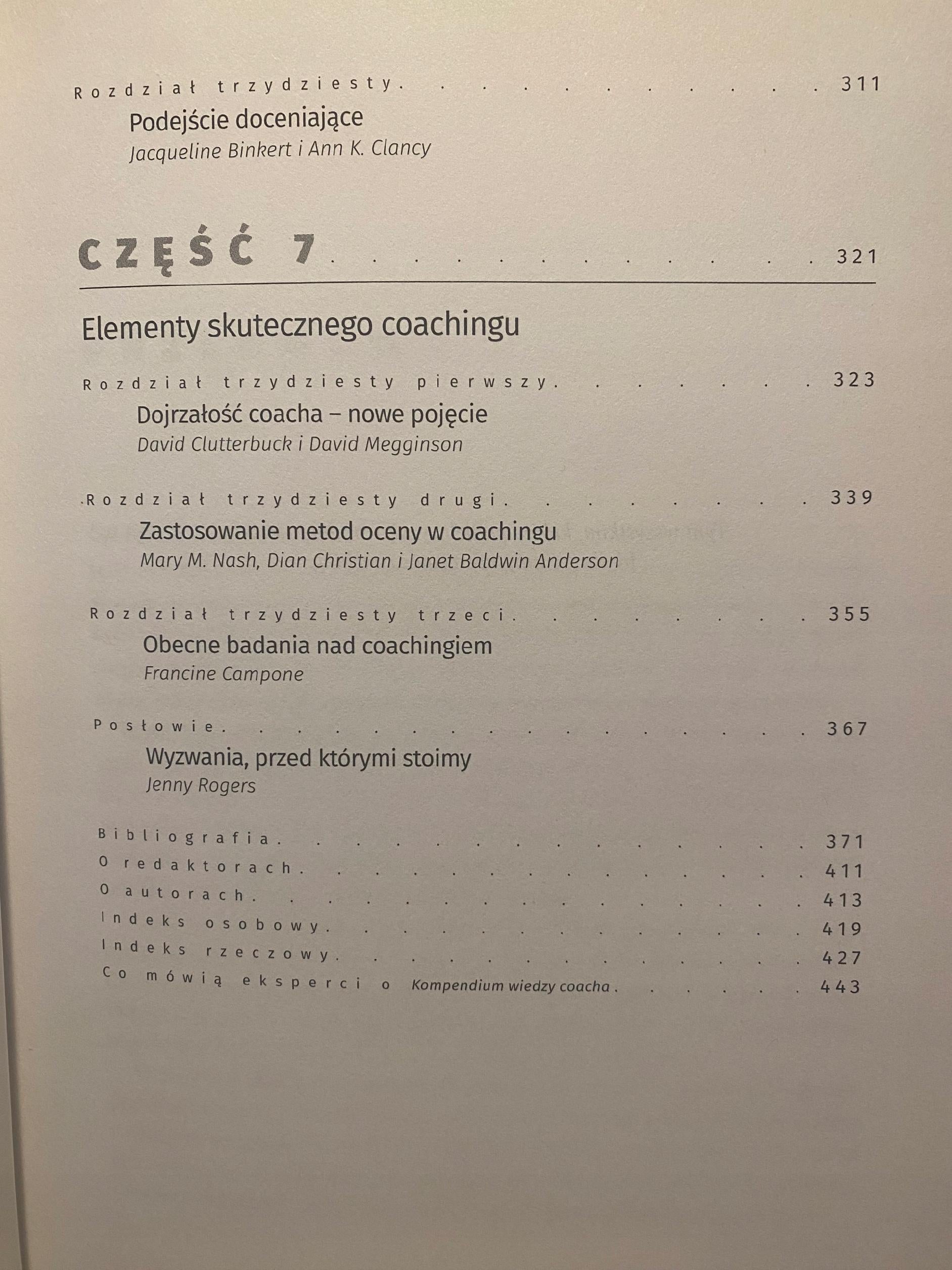 Rozdział trzydziesty 311

Podejście doceniające
Jacqueline Binkert i Ann K. Clancy

CZĘŚĆ 7 321

Elementy skutecznego coachingu

Rozdział trzydziesty pierwszy 323

Dojrzałość coacha – nowe pojęcie
David Clutterbuck i David Megginson

Rozdział trzydziesty drugi 339

Zastosowanie metod oceny w coachingu
Mary M. Nash, Dian Christian i Janet Baldwin Anderson

Rozdział trzydziesty trzeci 355

Obecne badania nad coachingiem
Francine Campone

Posłowie 367

Wyzwania, przed którymi stoimy
Jenny Rogers

Bibliografia 371
O redaktorach 411
O autorach 413
Indeks osobowy 419
Indeks rzeczowy 427
Co mówią eksperci o Kompendium wiedzy coacha 443